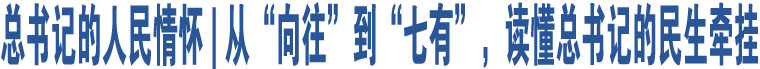 总书记的人民情怀 | 从“向往”到“七有”，读懂总书记的民生牵挂